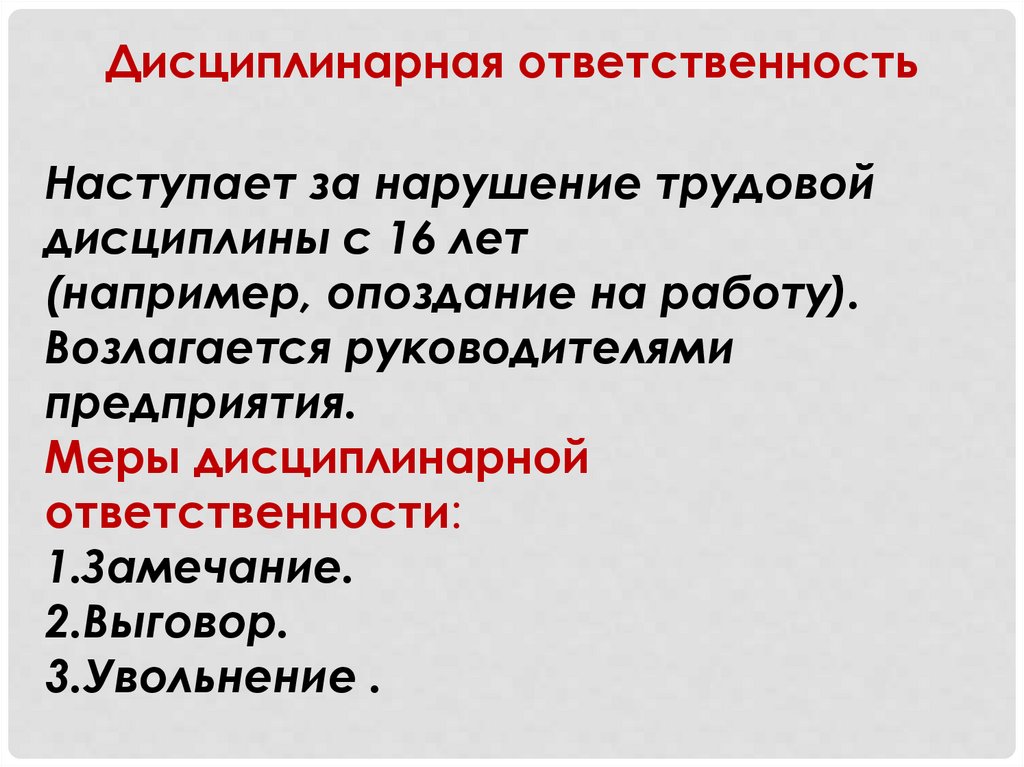 Дисциплинарная ответственность

Наступает за нарушение трудовой дисциплины с 16 лет (например, опоздание на работу). Возлагается руководителями предприятия.
Меры дисциплинарной ответственности:
1.Замечание.
2.Выговор.
3.Увольнение .